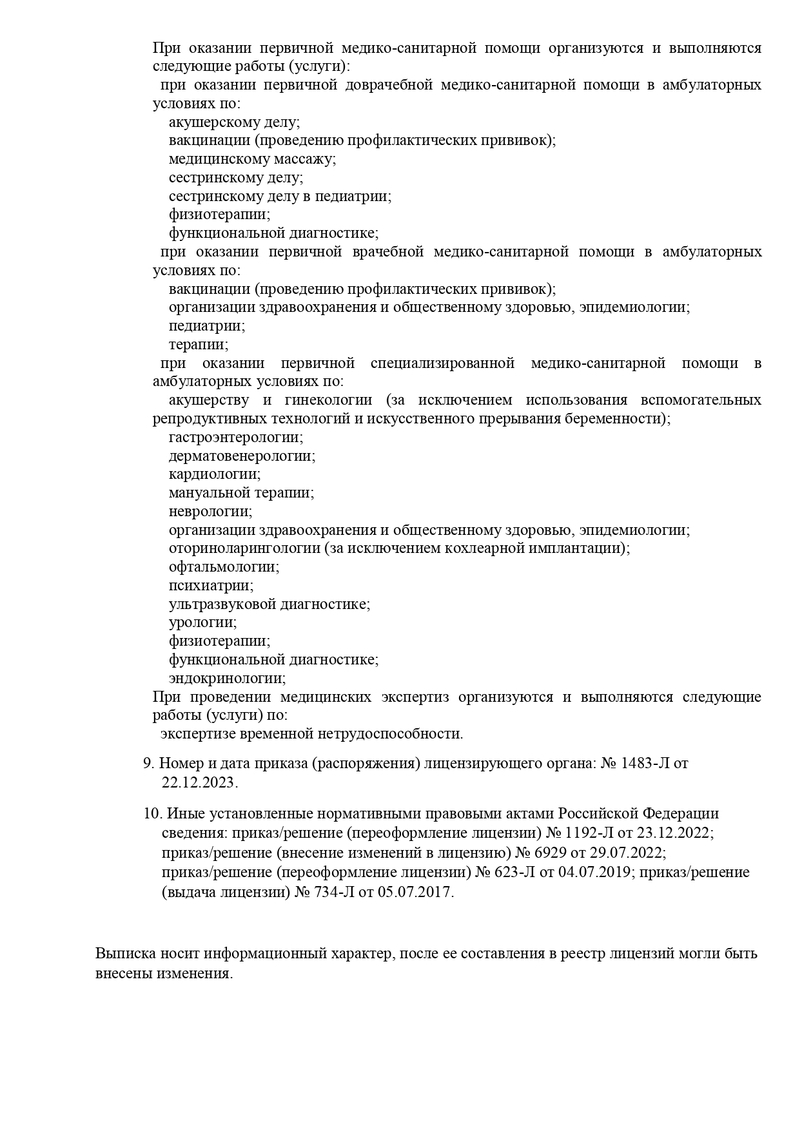 При оказании первичной медико-санитарной помощи организуются и выполняются следующие работы (услуги):
при оказании первичной доврачебной медико-санитарной помощи в амбулаторных условиях по:
акушерскому делу;
вакцинации (проведению профилактических прививок);
медицинскому массажу;
сестринскому делу;
сестринскому делу в педиатрии;
физиотерапии;
функциональной диагностике;
при оказании первичной врачебной медико-санитарной помощи в амбулаторных условиях по:
вакцинации (проведению профилактических прививок);
организации здравоохранения и общественному здоровью, эпидемиологии;
педиатрии;
терапии;
при оказании первичной специализированной медико-санитарной помощи в амбулаторных условиях по:
акушерству и гинекологии (за исключением использования вспомогательных репродуктивных технологий и искусственного прерывания беременности);
гастроэнтерологии;
дерматовенерологии;
кардиологии;
мануальной терапии;
неврологии;
организации здравоохранения и общественному здоровью, эпидемиологии;
оториноларингологии (за исключением кохлеарной имплантации);
офтальмологии;
психиатрии;
ультразвуковой диагностике;
урологии;
физиотерапии;
функциональной диагностике;
эндокринологии;
При проведении медицинских экспертиз организуются и выполняются следующие работы (услуги) по:
экспертизе временной нетрудоспособности.

9. Номер и дата приказа (распоряжения) лицензирующего органа: № 1483-Л от 22.12.2023.

10. Иные установленные нормативными правовыми актами Российской Федерации сведения: приказ/решение (переоформление лицензии) № 1192-Л от 23.12.2022; приказ/решение (внесение изменений в лицензию) № 6929 от 29.07.2022; приказ/решение (переоформление лицензии) № 623-Л от 04.07.2019; приказ/решение (выдача лицензии) № 734-Л от 05.07.2017.

Выписка носит информационный характер, после ее составления в реестр лицензий могли быть внесены изменения.